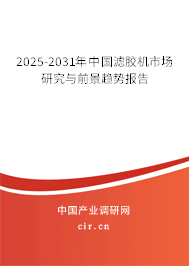 2025-2031年中国滤胶机市场研究与前景趋势报告

中国产业调研网
cir.cn